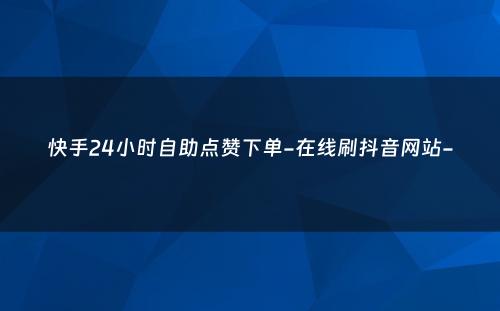 快手24小时自助点赞下单-在线刷抖音网站-